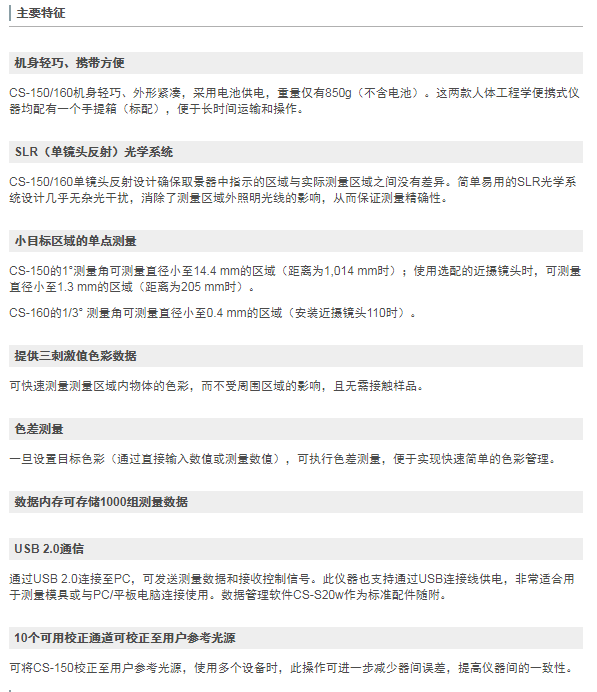 主要特征

机身轻巧、携带方便

CS-150/160机身轻巧、外形紧凑，采用电池供电，重量仅有850g（不含电池）。这两款人体工程学便携式仪器均配有一个手提箱（标配），便于长时间运输和操作。

SLR（单镜头反射）光学系统

CS-150/160单镜头反射设计确保取景器中指示的区域与实际测量区域之间没有差异。简单易用的SLR光学系统设计几乎无杂光干扰，消除了测量区域外照明光线的影响，从而保证测量精确性。

小目标区域的单点测量

CS-150的1°测量角可测量直径小至14.4 mm的区域（距离为1,014 mm时）；使用选配的近摄镜头时，可测量直径小至1.3 mm的区域（距离为205 mm时）。

CS-160的1/3° 测量角可测量直径小至0.4 mm的区域（安装近摄镜头110时）。

提供三刺激值色彩数据

可快速测量测量区域内物体的色彩，而不受周围区域的影响，且无需接触样品。

色差测量

一旦设置目标色彩（通过直接输入数值或测量数值），可执行色差测量，便于实现快速简单的色彩管理。

数据内存可存储1000组测量数据

USB 2.0通信

通过USB 2.0连接至PC，可发送测量数据和接收控制信号。此仪器也支持通过USB连接线供电，非常适合用于测量模具或与PC/平板电脑连接使用。数据管理软件CS-S20w作为标准配件随附。

10个可用校正通道可校正至用户参考光源

可将CS-150校正至用户参考光源，使用多个设备时，此操作可进一步减少器间误差，提高仪器间的一致性。